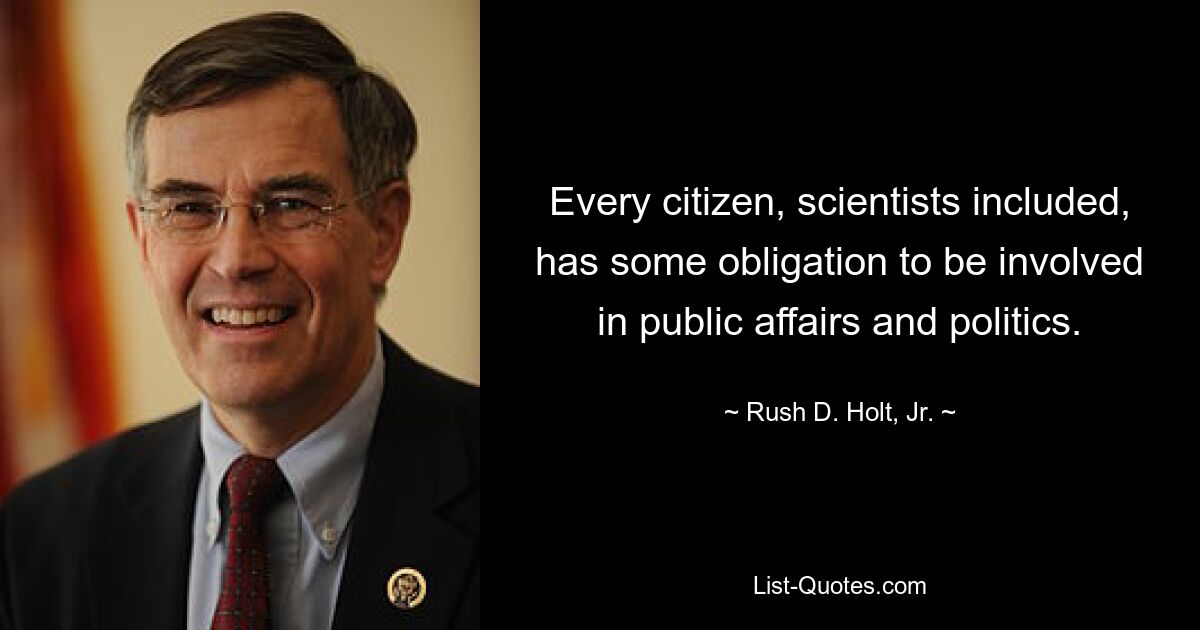 Every citizen, scientists included, has some obligation to be involved in public affairs and politics.

~ Rush D. Holt, Jr. ~

List-Quotes.com